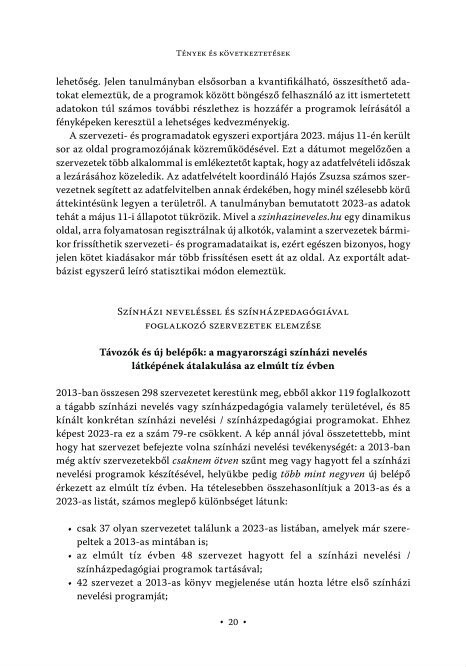 Tények és következtetések

lehetőség. Jelen tanulmányban elsősorban a kvantifikálható, összesíthető adatokat elemeztük, de a programok között böngésző felhasználó az itt ismertetett adatokon túl számos további részlethez is hozzáfér a programok leírásától a fényképeken keresztül a lehetséges kedvezményekig.

A szervezeti- és programadatok egyszeri exportjára 2023. május 11-én került sor az oldal programozójának közreműködésével. Ezt a dátumot megelőzően a szervezetek több alkalommal is emlékeztetőt kaptak, hogy az adatfelvételi időszak a lezárásához közeledik. Az adatfelvételt koordináló Hajós Zsuzsa számos szervezetnek segített az adatfelvitelben annak érdekében, hogy minél szélesebb körű áttekintésünk legyen a területről. A tanulmányban bemutatott 2023-as adatok tehát a május 11-i állapotot tükrözik. Mivel a szinhazineveles.hu egy dinamikus oldal, arra folyamatosan regisztrálnak új alkotók, valamint a szervezetek bármikor frissíthetik szervezeti- és programadataikat is, ezért egészen bizonyos, hogy jelen kötet kiadásakor már több frissítésen esett át az oldal. Az exportált adatbázist egyszerű leíró statisztikai módon elemeztük.

Színházi neveléssel és színházpedagógiával foglalkozó szervezetek elemzése

Távozók és új belépők: a magyarországi színházi nevelés látképének átalakulása az elmúlt tíz évben

2013-ban összesen 298 szervezetet kerestünk meg, ebből akkor 119 foglalkozott a tágabb színházi nevelés vagy színházpedagógia valamely területével, és 85 kínált konkrétan színházi nevelési / színházpedagógiai programokat. Ehhez képest 2023-ra ez a szám 79-re csökkent. A kép annál jóval összetettebb, mint hogy hat szervezet befejezte volna színházi nevelési tevékenységét: a 2013-ban még aktív szervezetekből csaknem ötven szűnt meg vagy hagyott fel a színházi nevelési programok készítésével, helyükbe pedig több mint negyven új belépő érkezett az elmúlt tíz évben. Ha tételesebben összehasonlítjuk a 2013-as és a 2023-as listát, számos meglepő különbséget látunk:

• csak 37 olyan szervezetet találunk a 2023-as listában, amelyek már szerepeltek a 2013-as mintában is;
• az elmúlt tíz évben 48 szervezet hagyott fel a színházi nevelési / színházpedagógiai programok tartásával;
• 42 szervezet a 2013-as könyv megjelenése után hozta létre első színházi nevelési programját;

• 20 •